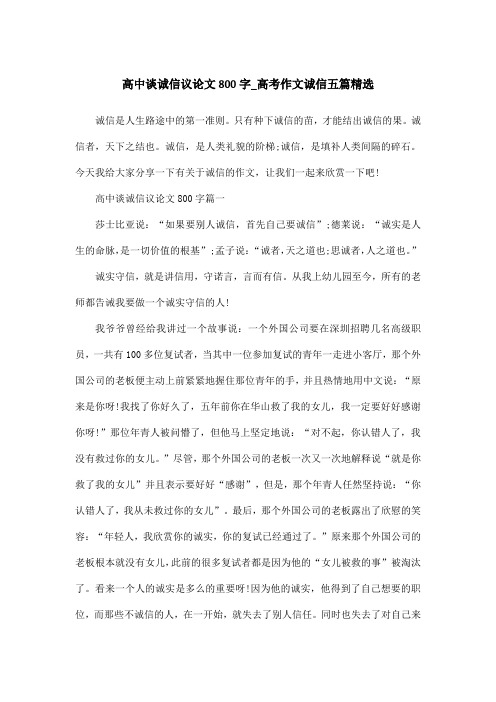 高中谈诚信议论文800字_高考作文诚信五篇精选

诚信是人生路途中的第一准则。只有种下诚信的苗，才能结出诚信的果。诚信者，天下之结也。诚信，是人类礼貌的阶梯;诚信，是填补人类间隔的碎石。今天我给大家分享一下有关于诚信的作文，让我们一起来欣赏一下吧!

高中谈诚信议论文800字篇一

莎士比亚说：“如果要别人诚信，首先自己要诚信”;德莱说：“诚实是人生的命脉,是一切价值的根基”;孟子说：“诚者,天之道也;思诚者,人之道也。”

诚实守信，就是讲信用，守诺言，言而有信。从我上幼儿园至今，所有的老师都告诫我要做一个诚实守信的人!

我爷爷曾经给我讲过一个故事说：一个外国公司要在深圳招聘几名高级职员，一共有100多位复试者，当其中一位参加复试的青年一走进小客厅，那个外国公司的老板便主动上前紧紧地握住那位青年的手，并且热情地用中文说：“原来是你呀!我找了你好久了，五年前你在华山救了我的女儿，我一定要好好感谢你呀!”那位年青人被问懵了，但他马上坚定地说：“对不起，你认错人了，我没有救过你的女儿。”尽管，那个外国公司的老板一次又一次地解释说“就是你救了我的女儿”并且表示要好好“感谢”，但是，那个年青人任然坚持说：“你认错人了，我从未救过你的女儿”。最后，那个外国公司的老板露出了欣慰的笑容：“年轻人，我欣赏你的诚实，你的复试已经通过了。”原来那个外国公司的老板根本就没有女儿,此前的很多复试者都是因为他的“女儿被救的事”被淘汰了。看来一个人的诚实是多么的重要呀!因为他的诚实，他得到了自己想要的职位，而那些不诚信的人，在一开始，就失去了别人信任。同时也失去了对自己来